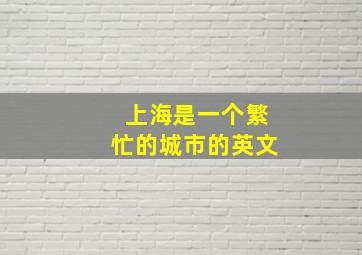 上海是一个繁忙的城市的英文